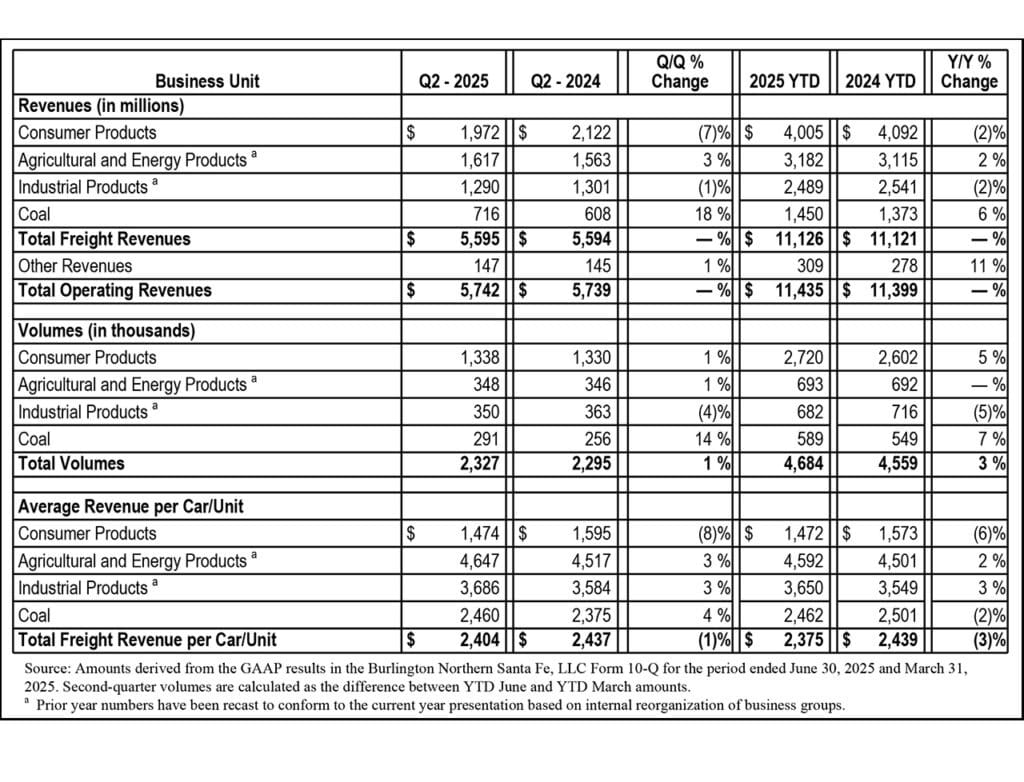 | Business Unit | Q2 - 2025 | Q2 - 2024 | Q/Q % Change | 2025 YTD | 2024 YTD | Y/Y % Change |
|---|---|---|---|---|---|---|
| **Revenues (in millions)** | | | | | | |
| Consumer Products | $ 1,972 | $ 2,122 | (7)% | $ 4,005 | $ 4,092 | (2)% |
| Agricultural and Energy Products $^a$ | 1,617 | 1,563 | 3 % | 3,182 | 3,115 | 2 % |
| Industrial Products $^a$ | 1,290 | 1,301 | (1)% | 2,489 | 2,541 | (2)% |
| Coal | 716 | 608 | 18 % | 1,450 | 1,373 | 6 % |
| **Total Freight Revenues** | **$ 5,595** | **$ 5,594** | **— %** | **$ 11,126** | **$ 11,121** | **— %** |
| Other Revenues | 147 | 145 | 1 % | 309 | 278 | 11 % |
| **Total Operating Revenues** | **$ 5,742** | **$ 5,739** | **— %** | **$ 11,435** | **$ 11,399** | **— %** |
| **Volumes (in thousands)** | | | | | | |
| Consumer Products | 1,338 | 1,330 | 1 % | 2,720 | 2,602 | 5 % |
| Agricultural and Energy Products $^a$ | 348 | 346 | 1 % | 693 | 692 | — % |
| Industrial Products $^a$ | 350 | 363 | (4)% | 682 | 716 | (5)% |
| Coal | 291 | 256 | 14 % | 589 | 549 | 7 % |
| **Total Volumes** | **2,327** | **2,295** | **1 %** | **4,684** | **4,559** | **3 %** |
| **Average Revenue per Car/Unit** | | | | | | |
| Consumer Products | $ 1,474 | $ 1,595 | (8)% | $ 1,472 | $ 1,573 | (6)% |
| Agricultural and Energy Products $^a$ | 4,647 | 4,517 | 3 % | 4,592 | 4,501 | 2 % |
| Industrial Products $^a$ | 3,686 | 3,584 | 3 % | 3,650 | 3,549 | 3 % |
| Coal | 2,460 | 2,375 | 4 % | 2,462 | 2,501 | (2)% |
| **Total Freight Revenue per Car/Unit** | **$ 2,404** | **$ 2,437** | **(1)%** | **$ 2,375** | **$ 2,439** | **(3)%** |

Source: Amounts derived from the GAAP results in the Burlington Northern Santa Fe, LLC Form 10-Q for the period ended June 30, 2025 and March 31, 2025. Second-quarter volumes are calculated as the difference between YTD June and YTD March amounts.
$^a$ Prior year numbers have been recast to conform to the current year presentation based on internal reorganization of business groups.